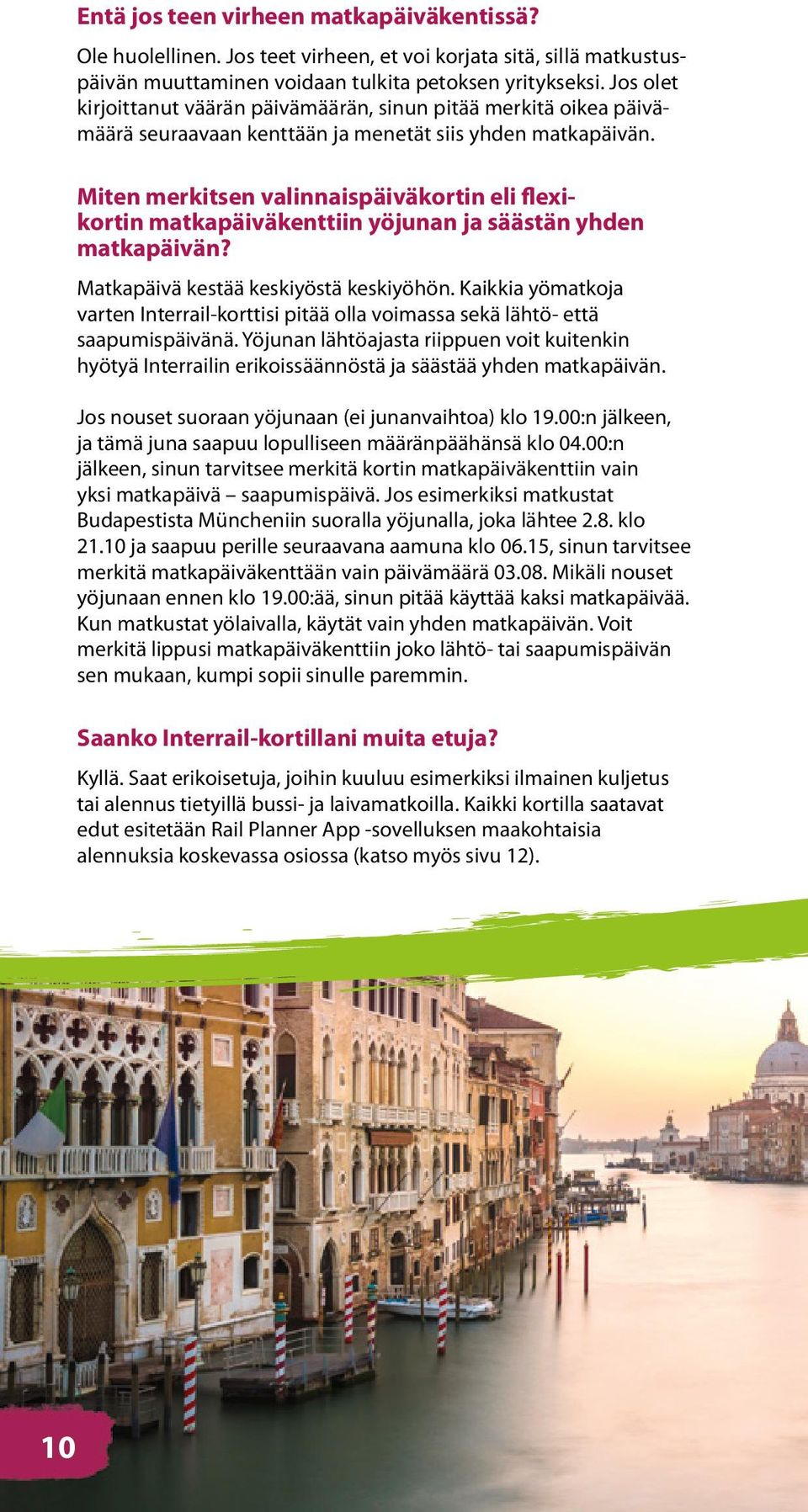 Entä jos teen virheen matkapäiväkentissä?

Ole huolellinen. Jos teet virheen, et voi korjata sitä, sillä matkustuspäivän muuttaminen voidaan tulkita petoksen yritykseksi. Jos olet kirjoittanut väärän päivämäärän, sinun pitää merkitä oikea päivämäärä seuraavaan kenttään ja menetät siis yhden matkapäivän.

Miten merkitsen valinnaispäiväkortin eli flexikortin matkapäiväkenttiin yöjunan ja säästän yhden matkapäivän?

Matkapäivä kestää keskiyöstä keskiyöhön. Kaikkia yömatkoja varten Interrail-korttisi pitää olla voimassa sekä lähtö- että saapumispäivänä. Yöjunan lähtöajasta riippuen voit kuitenkin hyötyä Interrailin erikoissäännöstä ja säästää yhden matkapäivän.

Jos nouset suoraan yöjunaan (ei junanvaihtoa) klo 19.00:n jälkeen, ja tämä juna saapuu lopulliseen määränpäähänsä klo 04.00:n jälkeen, sinun tarvitsee merkitä kortin matkapäiväkenttiin vain yksi matkapäivä – saapumispäivä. Jos esimerkiksi matkustat Budapestista Müncheniin suoralla yöjunalla, joka lähtee 2.8. klo 21.10 ja saapuu perille seuraavana aamuna klo 06.15, sinun tarvitsee merkitä matkapäiväkenttään vain päivämäärä 03.08. Mikäli nouset yöjunaan ennen klo 19.00:ää, sinun pitää käyttää kaksi matkapäivää. Kun matkustat yölaivalla, käytät vain yhden matkapäivän. Voit merkitä lippusi matkapäiväkenttiin joko lähtö- tai saapumispäivän sen mukaan, kumpi sopii sinulle paremmin.

Saanko Interrail-kortillani muita etuja?

Kyllä. Saat erikoisetuja, joihin kuuluu esimerkiksi ilmainen kuljetus tai alennus tietyillä bussi- ja laivamatkoilla. Kaikki kortilla saatavat edut esitetään Rail Planner App -sovelluksen maakohtaisia alennuksia koskevassa osiossa (katso myös sivu 12).

10